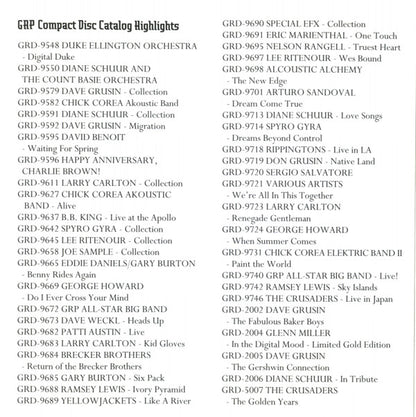 GRP Compact Disc Catalog Highlights

GRD-9548 DUKE ELLINGTON ORCHESTRA - Digital Duke
GRD-9550 DIANE SCHUUR AND THE COUNT BASIE ORCHESTRA
GRD-9579 DAVE GRUSIN - Collection
GRD-9582 CHICK COREA Akoustic Band
GRD-9591 DIANE SCHUUR - Collection
GRD-9592 DAVE GRUSIN - Migration
GRD-9595 DAVID BENOIT - Waiting For Spring
GRD-9596 HAPPY ANNIVERSARY, CHARLIE BROWN!
GRD-9611 LARRY CARLTON - Collection
GRD-9627 CHICK COREA AKOUSTIC BAND - Alive
GRD-9637 B.B. KING - Live at the Apollo
GRD-9642 SPYRO GYRA - Collection
GRD-9645 LEE RITENOUR - Collection
GRD-9658 JOE SAMPLE - Collection
GRD-9665 EDDIE DANIELS/GARY BURTON - Benny Rides Again
GRD-9669 GEORGE HOWARD - Do I Ever Cross Your Mind
GRD-9672 GRP ALL-STAR BIG BAND
GRD-9673 DAVE WECKL - Heads Up
GRD-9682 PATTI AUSTIN - Live
GRD-9683 LARRY CARLTON - Kid Gloves
GRD-9684 BRECKER BROTHERS - Return of the Brecker Brothers
GRD-9685 GARY BURTON - Six Pack
GRD-9688 RAMSEY LEWIS - Ivory Pyramid
GRD-9689 YELLOWJACKETS - Like A River
GRD-9690 SPECIAL EFX - Collection
GRD-9691 ERIC MARIENTHAL - One Touch
GRD-9695 NELSON RANGELL - Truest Heart
GRD-9697 LEE RITENOUR - Wes Bound
GRD-9698 ALCOUSTIC ALCHEMY - The New Edge
GRD-9701 ARTURO SANDOVAL - Dream Come True
GRD-9713 DIANE SCHUUR - Love Songs
GRD-9714 SPYRO GYRA - Dreams Beyond Control
GRD-9718 RIPPINGTONS - Live in LA
GRD-9719 DON GRUSIN - Native Land
GRD-9720 SERGIO SALVATORE
GRD-9721 VARIOUS ARTISTS - We're All In This Together
GRD-9723 LARRY CARLTON - Renegade Gentleman
GRD-9724 GEORGE HOWARD - When Summer Comes
GRD-9731 CHICK COREA ELEKTRIC BAND II - Paint the World
GRD-9740 GRP ALL-STAR BIG BAND - Live!
GRD-9742 RAMSEY LEWIS - Sky Islands
GRD-9746 THE CRUSADERS - Live in Japan
GRD-2002 DAVE GRUSIN - The Fabulous Baker Boys
GRD-2004 GLENN MILLER - In the Digital Mood - Limited Gold Edition
GRD-2005 DAVE GRUSIN - The Gershwin Connection
GRD-2006 DIANE SCHUUR - In Tribute
GRD-5007 THE CRUSADERS - The Golden Years